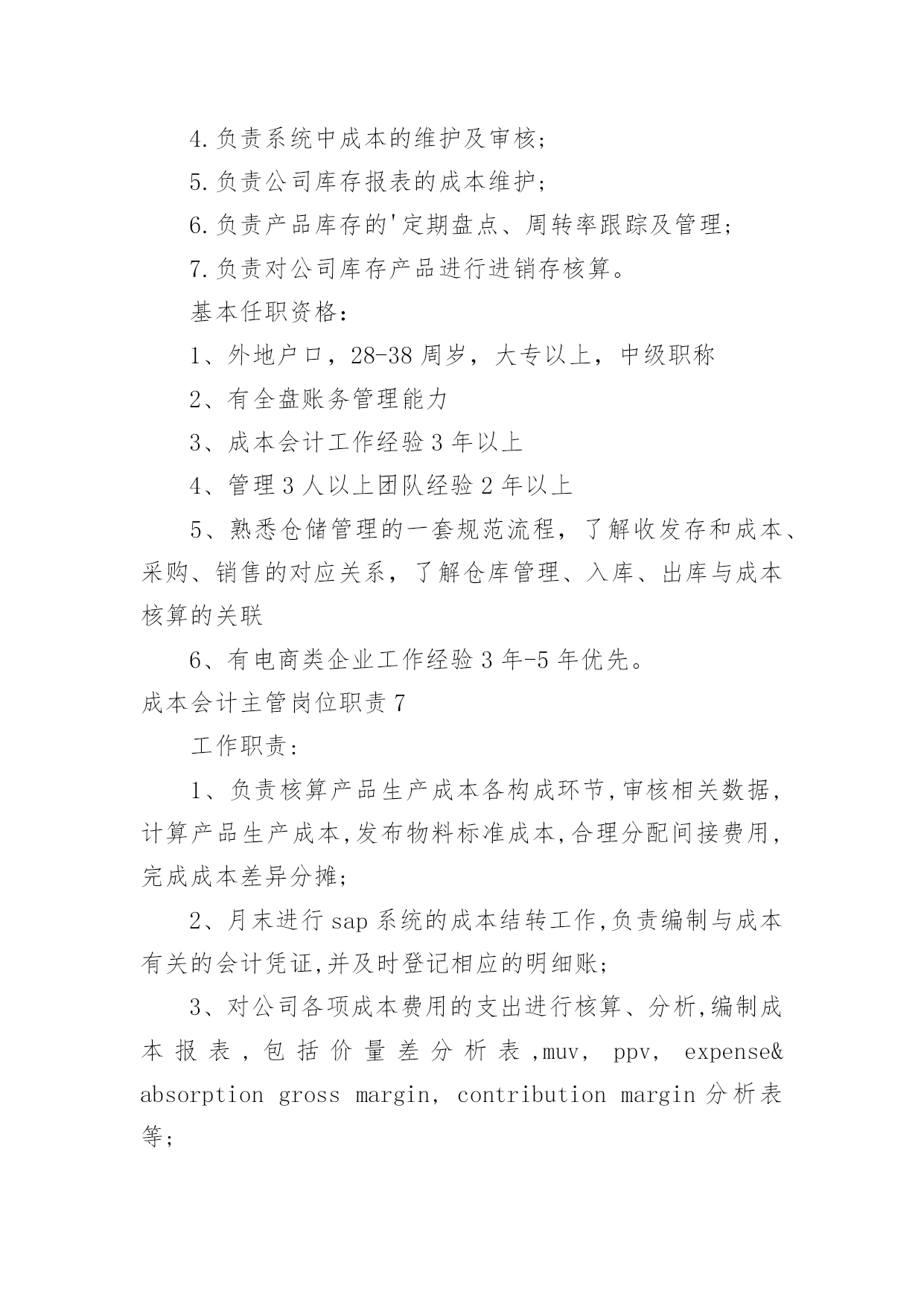 4.负责系统中成本的维护及审核;

5.负责公司库存报表的成本维护;

6.负责产品库存的'定期盘点、周转率跟踪及管理;

7.负责对公司库存产品进行进销存核算。

基本任职资格:

1、外地户口,28-38周岁,大专以上,中级职称

2、有全盘账务管理能力

3、成本会计工作经验3年以上

4、管理3人以上团队经验2年以上

5、熟悉仓储管理的一套规范流程,了解收发存和成本、采购、销售的对应关系,了解仓库管理、入库、出库与成本核算的关联

6、有电商类企业工作经验3年-5年优先。

成本会计主管岗位职责7

工作职责:

1、负责核算产品生产成本各构成环节,审核相关数据,计算产品生产成本,发布物料标准成本,合理分配间接费用,完成成本差异分摊;

2、月末进行sap系统的成本结转工作,负责编制与成本有关的会计凭证,并及时登记相应的明细账;

3、对公司各项成本费用的支出进行核算、分析,编制成本报表,包括价量差分析表,muv, ppv, expense& absorption gross margin, contribution margin分析表等;